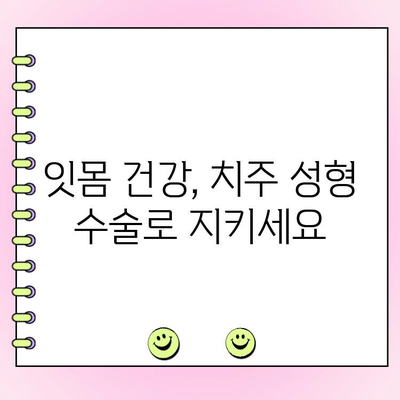 잇몸 건강, 치주 성형 수술로 지키세요